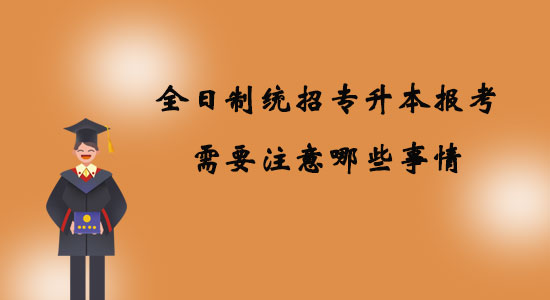 全日制统招专升本报考
需要注意哪些事情